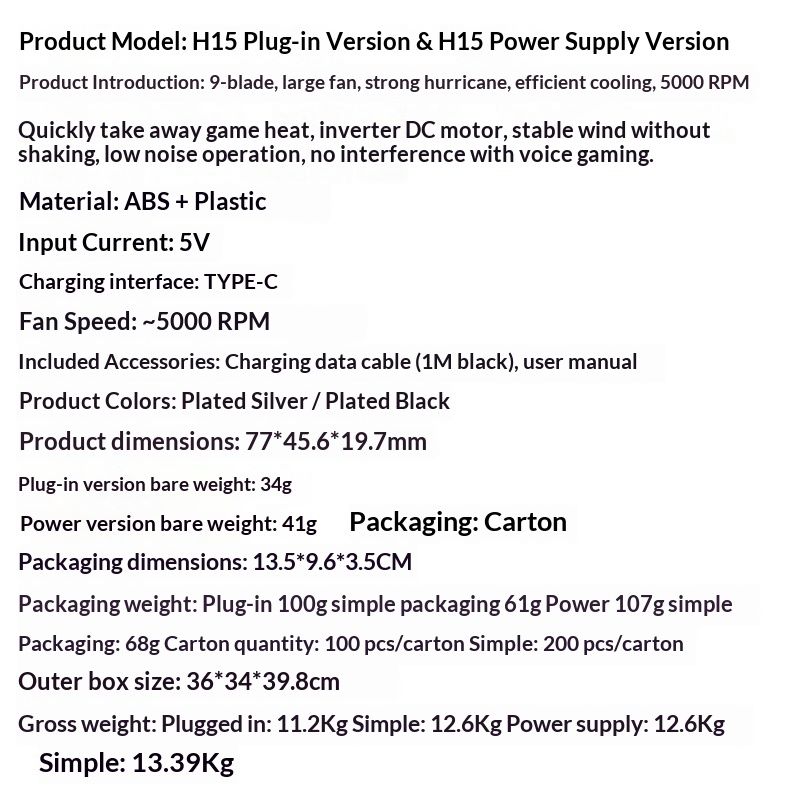 Product Model: H15 Plug-in Version & H15 Power Supply Version

Product Introduction: 9-blade, large fan, strong hurricane, efficient cooling, 5000 RPM

Quickly take away game heat, inverter DC motor, stable wind without shaking, low noise operation, no interference with voice gaming.

Material: ABS + Plastic

Input Current: 5V

Charging interface: TYPE-C

Fan Speed: ~5000 RPM

Included Accessories: Charging data cable (1M black), user manual

Product Colors: Plated Silver / Plated Black

Product dimensions: 77*45.6*19.7mm

Plug-in version bare weight: 34g

Power version bare weight: 41g Packaging: Carton

Packaging dimensions: 13.5*9.6*3.5CM

Packaging weight: Plug-in 100g simple packaging 61g Power 107g simple

Packaging: 68g Carton quantity: 100 pcs/carton Simple: 200 pcs/carton

Outer box size: 36*34*39.8cm

Gross weight: Plugged in: 11.2Kg Simple: 12.6Kg Power supply: 12.6Kg

Simple: 13.39Kg